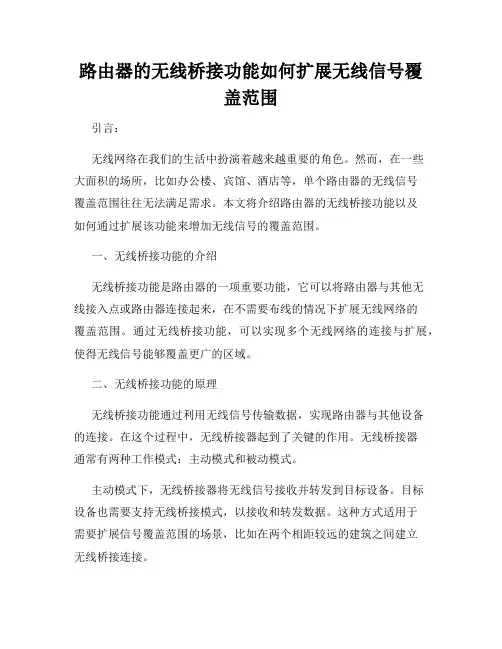 路由器的无线桥接功能如何扩展无线信号覆盖范围

引言：

无线网络在我们的生活中扮演着越来越重要的角色。然而，在一些大面积的场所，比如办公楼、宾馆、酒店等，单个路由器的无线信号覆盖范围往往无法满足需求。本文将介绍路由器的无线桥接功能以及如何通过扩展该功能来增加无线信号的覆盖范围。

一、无线桥接功能的介绍

无线桥接功能是路由器的一项重要功能，它可以将路由器与其他无线接入点或路由器连接起来，在不需要布线的情况下扩展无线网络的覆盖范围。通过无线桥接功能，可以实现多个无线网络的连接与扩展，使得无线信号能够覆盖更广的区域。

二、无线桥接功能的原理

无线桥接功能通过利用无线信号传输数据，实现路由器与其他设备的连接。在这个过程中，无线桥接器起到了关键的作用。无线桥接器通常有两种工作模式：主动模式和被动模式。

主动模式下，无线桥接器将无线信号接收并转发到目标设备。目标设备也需要支持无线桥接模式，以接收和转发数据。这种方式适用于需要扩展信号覆盖范围的场景，比如在两个相距较远的建筑之间建立无线桥接连接。